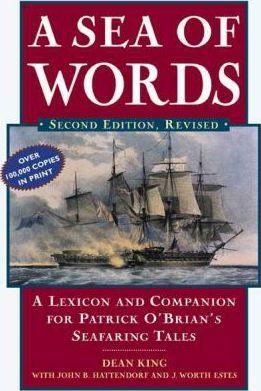 A SEA OF WORDS

SECOND EDITION, REVISED

OVER 100,000 COPIES IN PRINT

A LEXICON AND COMPANION FOR PATRICK O'BRIAN'S SEAFARING TALES

DEAN KING

WITH JOHN B. HATTENDORF AND J. WORTH ESTES